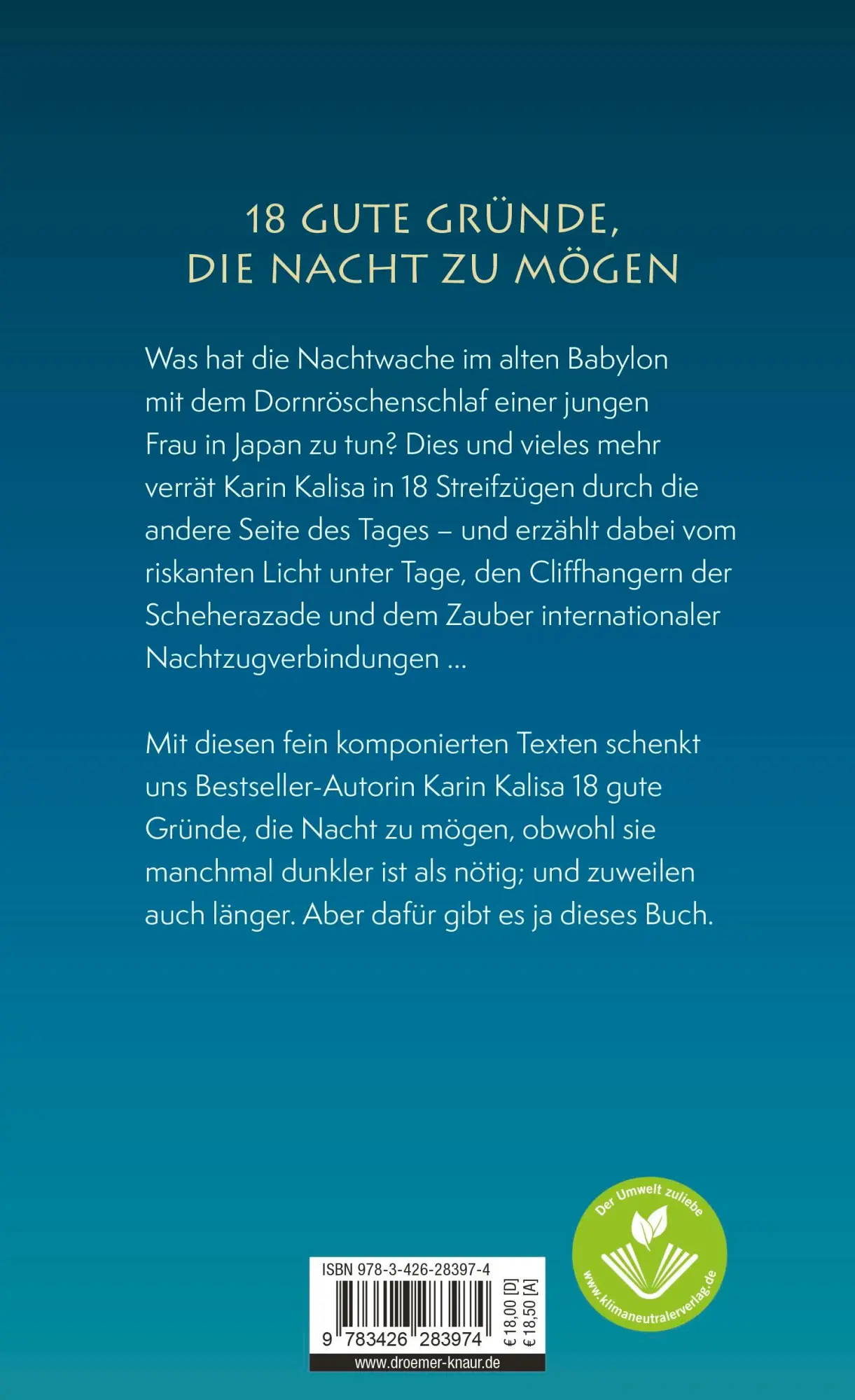 18 GUTE GRÜNDE, DIE NACHT ZU MÖGEN

Was hat die Nachtwache im alten Babylon mit dem Dornröschenschlaf einer jungen Frau in Japan zu tun? Dies und vieles mehr verrät Karin Kalisa in 18 Streifzügen durch die andere Seite des Tages – und erzählt dabei vom riskanten Licht unter Tage, den Cliffhangern der Scheherazade und dem Zauber internationaler Nachtzugverbindungen …

Mit diesen fein komponierten Texten schenkt uns Bestseller-Autorin Karin Kalisa 18 gute Gründe, die Nacht zu mögen, obwohl sie manchmal dunkler ist als nötig; und zuweilen auch länger. Aber dafür gibt es ja dieses Buch.

ISBN 978-3-426-28397-4

9 783426 283974

€ 18,00 [D]
€ 18,50 [A]

www.droemer-knaur.de

Der Umwelt zuliebe
www.klimaneutralerverlag.de